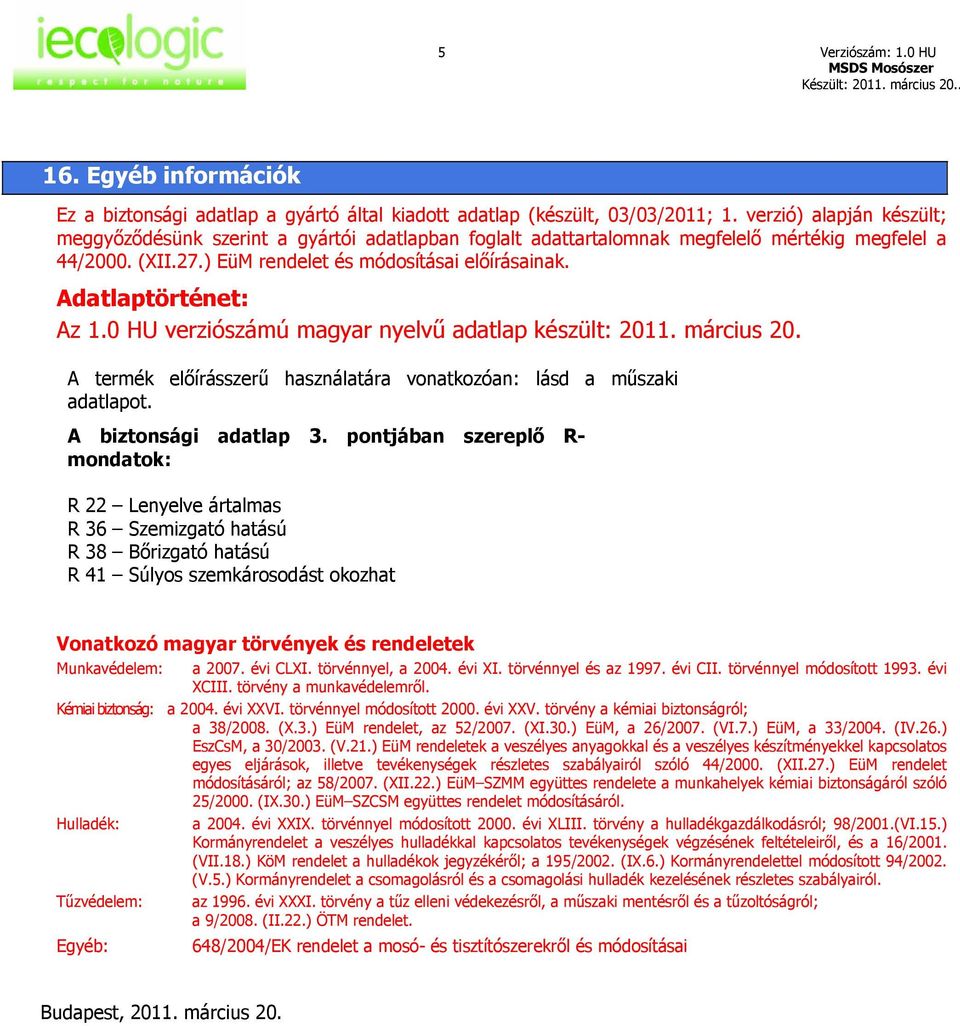 iecologic
respect for nature

5

Verziószám: 1.0 HU
MSDS Mosószer
Készült: 2011. március 20..

16. Egyéb információk

Ez a biztonsági adatlap a gyártó által kiadott adatlap (készült, 03/03/2011; 1. verzió) alapján készült; meggyőződésünk szerint a gyártói adatlapban foglalt adattartalomnak megfelelő mértékig megfelel a 44/2000. (XII.27.) EüM rendelet és módosításai előírásainak.

Adatlaptörténet:

Az 1.0 HU verziószámú magyar nyelvű adatlap készült: 2011. március 20.

A termék előírásszerű használatára vonatkozóan: lásd a műszaki adatlapot.

A biztonsági adatlap 3. pontjában szereplő R-mondatok:

R 22 – Lenyelve ártalmas
R 36 – Szemizgató hatású
R 38 – Bőrizgató hatású
R 41 – Súlyos szemkárosodást okozhat

Vonatkozó magyar törvények és rendeletek

Munkavédelem: a 2007. évi CLXI. törvénnyel, a 2004. évi XI. törvénnyel és az 1997. évi CII. törvénnyel módosított 1993. évi XCIII. törvény a munkavédelemről.

Kémiai biztonság: a 2004. évi XXVI. törvénnyel módosított 2000. évi XXV. törvény a kémiai biztonságról; a 38/2008. (X.3.) EüM rendelet, az 52/2007. (XI.30.) EüM, a 26/2007. (VI.7.) EüM, a 33/2004. (IV.26.) EszCsM, a 30/2003. (V.21.) EüM rendeletek a veszélyes anyagokkal és a veszélyes készítményekkel kapcsolatos egyes eljárások, illetve tevékenységek részletes szabályairól szóló 44/2000. (XII.27.) EüM rendelet módosításáról; az 58/2007. (XII.22.) EüM–SZMM együttes rendelete a munkahelyek kémiai biztonságáról szóló 25/2000. (IX.30.) EüM–SZCSM együttes rendelet módosításáról.

Hulladék: a 2004. évi XXIX. törvénnyel módosított 2000. évi XLIII. törvény a hulladékgazdálkodásról; 98/2001.(VI.15.) Kormányrendelet a veszélyes hulladékkal kapcsolatos tevékenységek végzésének feltételeiről, és a 16/2001. (VII.18.) KöM rendelet a hulladékok jegyzékéről; a 195/2002. (IX.6.) Kormányrendelettel módosított 94/2002. (V.5.) Kormányrendelet a csomagolásról és a csomagolási hulladék kezelésének részletes szabályairól.

Tűzvédelem: az 1996. évi XXXI. törvény a tűz elleni védekezésről, a műszaki mentésről és a tűzoltóságról; a 9/2008. (II.22.) ÖTM rendelet.

Egyéb: 648/2004/EK rendelet a mosó- és tisztítószerekről és módosításai

Budapest, 2011. március 20.